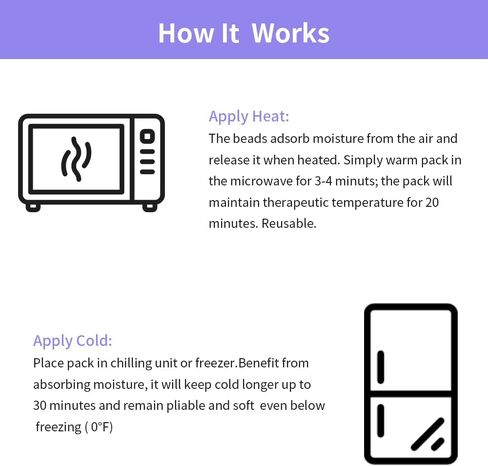 How It Works

Apply Heat:

The beads adsorb moisture from the air and release it when heated. Simply warm pack in the microwave for 3-4 minuts; the pack will maintain therapeutic temperature for 20 minutes. Reusable.

Apply Cold:

Place pack in chilling unit or freezer.Benefit from absorbing moisture, it will keep cold longer up to 30 minutes and remain pliable and soft even below freezing ( 0°F)